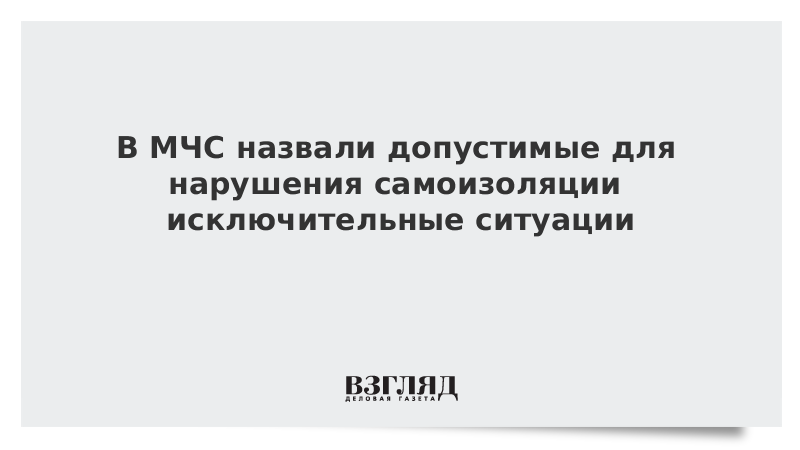 В МЧС назвали допустимые для нарушения самоизоляции исключительные ситуации

ВЗГЛЯД
ДЕЛОВАЯ ГАЗЕТА